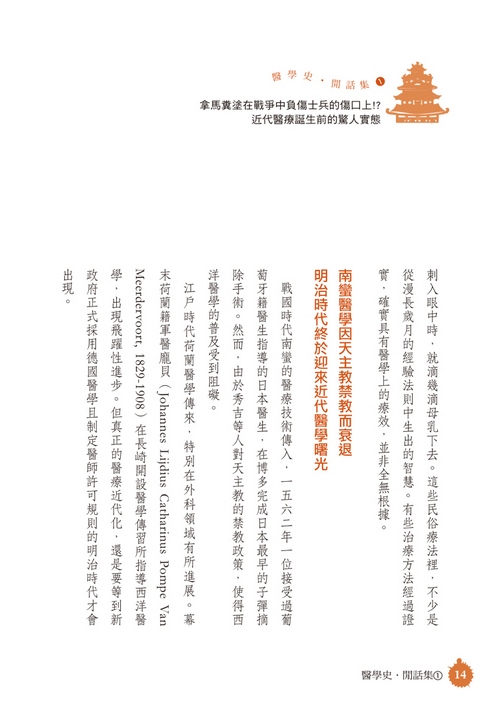 醫學史・閒話集①

拿馬糞塗在戰爭中負傷士兵的傷口上!?
近代醫療誕生前的驚人實態

刺入眼中時，就滴幾滴母乳下去。這些民俗療法裡，不少是從漫長歲月的經驗法則中生出的智慧。有些治療方法經過證實，確實具有醫學上的療效，並非全無根據。

南蠻醫學因天主教禁教而衰退
明治時代終於迎來近代醫學曙光

戰國時代南蠻的醫療技術傳入，一五六二年一位接受過葡萄牙籍醫生指導的日本醫生，在博多完成日本最早的子彈摘除手術。然而，由於秀吉等人對天主教的禁教政策，使得西洋醫學的普及受到阻礙。

江戶時代荷蘭醫學傳來，特別在外科領域有所進展。幕末荷蘭籍軍醫龐貝（Johannes Lijdius Catharinus Pompe Van Meerdervoort, 1829-1908）在長崎開設醫學傳習所指導西洋醫學，出現飛躍性進步。但真正的醫療近代化，還是要等到新政府正式採用德國醫學且制定醫師許可規則的明治時代才會出現。

醫學史・閒話集① 14